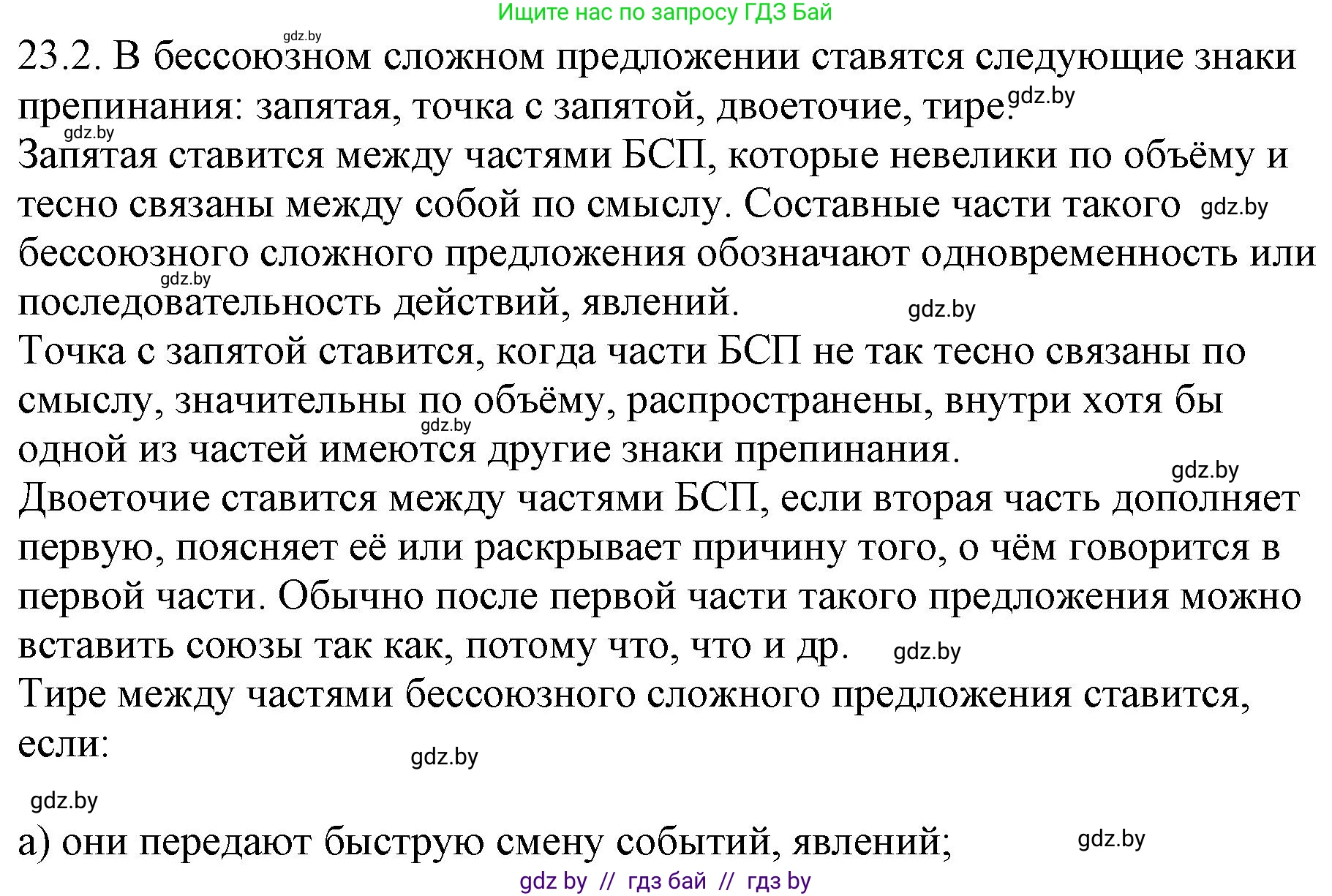 Ищите нас по запросу ГДЗ Бай

gdz.by

23.2. В бессоюзном сложном предложении ставятся следующие знаки препинания: запятая, точка с запятой, двоеточие, тире. gdz.by

gdz.by

Запятая ставится между частями БСП, которые невелики по объёму и тесно связаны между собой по смыслу. Составные части такого gdz.by бессоюзного сложного предложения обозначают одновременность или gdz.by последовательность действий, явлений. gdz.by

Точка с запятой ставится, когда части БСП не так тесно связаны по смыслу, значительны по объёму, распространены, внутри хотя бы gdz.by одной из частей имеются другие знаки препинания.

gdz.by

Двоеточие ставится между частями БСП, если вторая часть дополняет первую, поясняет её или раскрывает причину того, о чём говорится в первой части. Обычно после первой части такого предложения можно вставить союзы так как, потому что, что и др. gdz.by

Тире между частями бессоюзного сложного предложения ставится, если:

gdz.by

gdz.by

а) они передают быструю смену событий, явлений; gdz.by

gdz by // гдз бай // гдз by